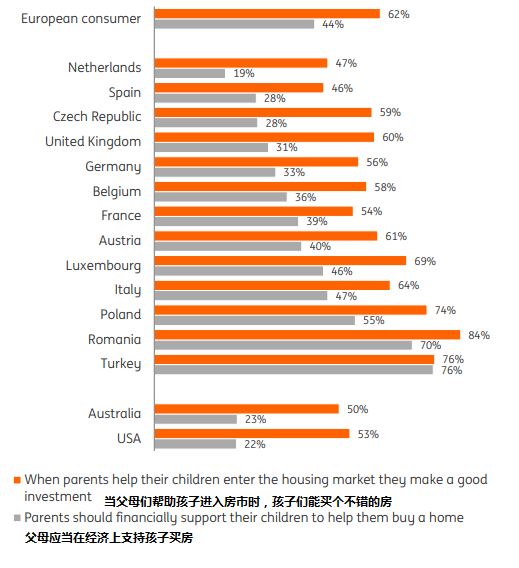 European consumer 62% 44%

Netherlands 47% 19%

Spain 46% 28%

Czech Republic 59% 28%

United Kingdom 60% 31%

Germany 56% 33%

Belgium 58% 36%

France 54% 39%

Austria 61% 40%

Luxembourg 69% 46%

Italy 64% 47%

Poland 74% 55%

Romania 84% 70%

Turkey 76% 76%

Australia 50% 23%

USA 53% 22%

When parents help their children enter the housing market they make a good investment 当父母们帮助孩子进入房市时，孩子们能买个不错的房

Parents should financially support their children to help them buy a home 父母应当在经济上支持孩子买房